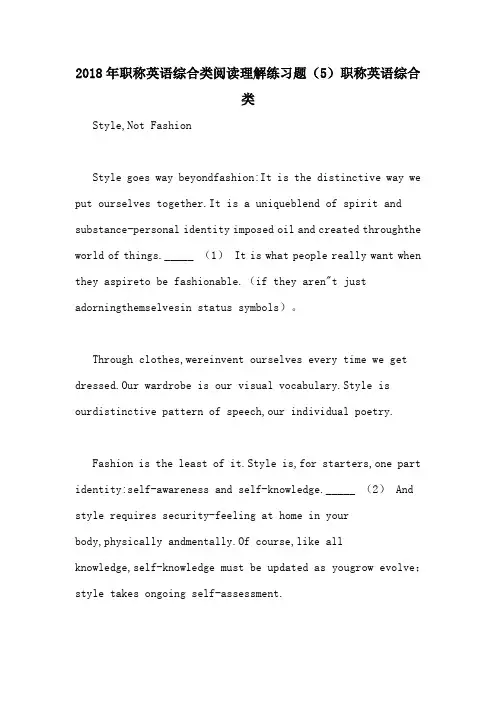 2018年职称英语综合类阅读理解练习题（5）职称英语综合类

Style,Not Fashion

Style goes way beyondfashion:It is the distinctive way we put ourselves together.It is a uniqueblend of spirit and substance-personal identity imposed oil and created throughthe world of things.____ （1） It is what people really want when they aspireto be fashionable.（if they aren"t just adorningthemselvesin status symbols）。

Through clothes,wereinvent ourselves every time we get dressed.Our wardrobe is our visual vocabulary.Style is ourdistinctive pattern of speech,our individual poetry.

Fashion is the least of it.Style is,for starters,one part identity:self-awareness and self-knowledge.____ （2） And style requires security-feeling at home in your body,physically andmentally.Of course,like all knowledge,self-knowledge must be updated as yougrow evolve:style takes ongoing self-assessment.